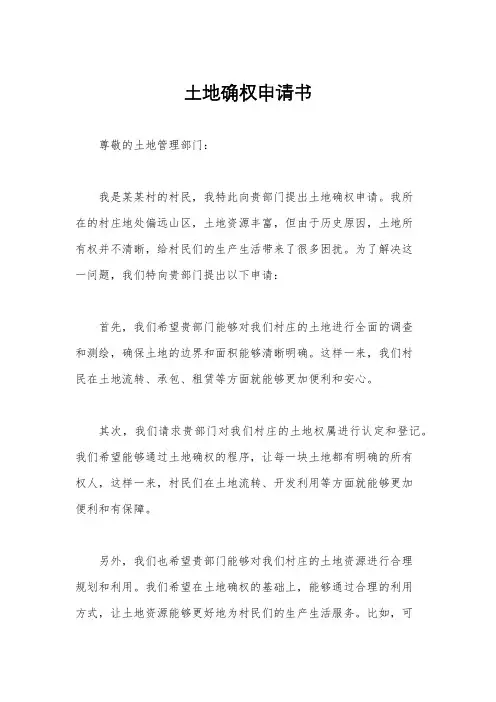 土地确权申请书

尊敬的土地管理部门：

我是某某村的村民，我特此向贵部门提出土地确权申请。我所在的村庄地处偏远山区，土地资源丰富，但由于历史原因，土地所有权并不清晰，给村民们的生产生活带来了很多困扰。为了解决这一问题，我们特向贵部门提出以下申请：

首先，我们希望贵部门能够对我们村庄的土地进行全面的调查和测绘，确保土地的边界和面积能够清晰明确。这样一来，我们村民在土地流转、承包、租赁等方面就能够更加便利和安心。

其次，我们请求贵部门对我们村庄的土地权属进行认定和登记。我们希望能够通过土地确权的程序，让每一块土地都有明确的所有权人，这样一来，村民们在土地流转、开发利用等方面就能够更加便利和有保障。

另外，我们也希望贵部门能够对我们村庄的土地资源进行合理规划和利用。我们希望在土地确权的基础上，能够通过合理的利用方式，让土地资源能够更好地为村民们的生产生活服务。比如，可